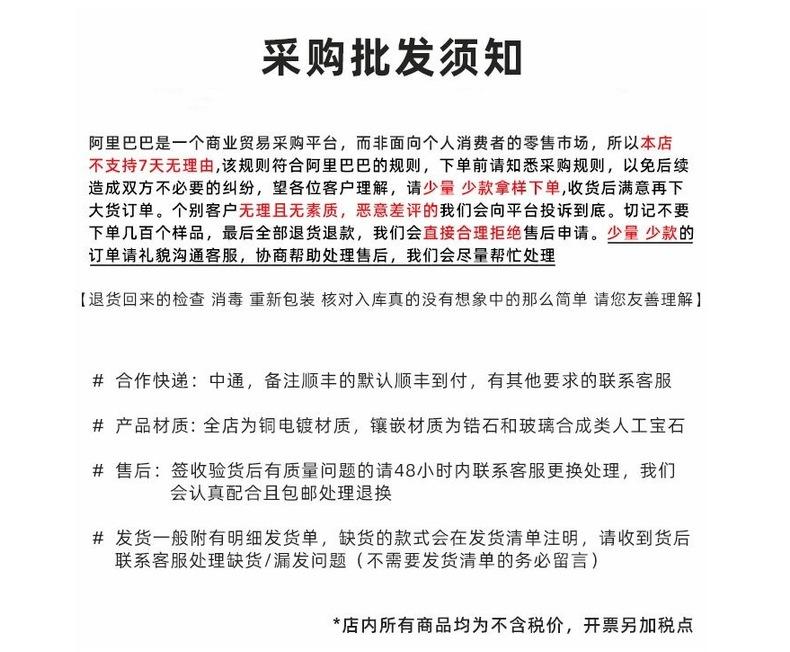 采购批发须知

阿里巴巴是一个商业贸易采购平台，而非面向个人消费者的零售市场，所以本店不支持7天无理由,该规则符合阿里巴巴的规则，下单前请知悉采购规则，以免后续造成双方不必要的纠纷，望各位客户理解，请少量 少款拿样下单,收货后满意再下大货订单。个别客户无理且无素质，恶意差评的我们会向平台投诉到底。切记不要下单几百个样品，最后全部退货退款，我们会直接合理拒绝售后申请。少量 少款的订单请礼貌沟通客服，协商帮助处理售后，我们会尽量帮忙处理

【退货回来的检查 消毒 重新包装 核对入库真的没有想象中的那么简单 请您友善理解】

# 合作快递：中通，备注顺丰的默认顺丰到付，有其他要求的联系客服

# 产品材质：全店为铜电镀材质，镶嵌材质为锆石和玻璃合成类人工宝石

# 售后：签收验货后有质量问题的请48小时内联系客服更换处理，我们会认真配合且包邮处理退换

# 发货一般附有明细发货单，缺货的款式会在发货清单注明，请收到货后联系客服处理缺货/漏发问题（不需要发货清单的务必留言）

*店内所有商品均为不含税价，开票另加税点